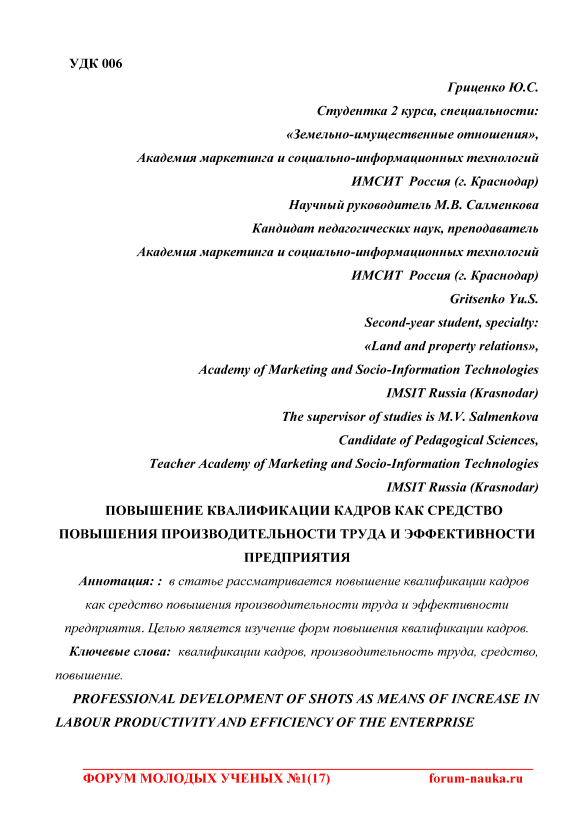 УДК 006

Гриценко Ю.С.
Студентка 2 курса, специальности:
«Земельно-имущественные отношения»,
Академия маркетинга и социально-информационных технологий
ИМСИТ Россия (г. Краснодар)
Научный руководитель М.В. Салменкова
Кандидат педагогических наук, преподаватель
Академия маркетинга и социально-информационных технологий
ИМСИТ Россия (г. Краснодар)
Gritsenko Yu.S.
Second-year student, specialty:
«Land and property relations»,
Academy of Marketing and Socio-Information Technologies
IMSIT Russia (Krasnodar)
The supervisor of studies is M.V. Salmenkova
Candidate of Pedagogical Sciences,
Teacher Academy of Marketing and Socio-Information Technologies
IMSIT Russia (Krasnodar)

ПОВЫШЕНИЕ КВАЛИФИКАЦИИ КАДРОВ КАК СРЕДСТВО ПОВЫШЕНИЯ ПРОИЗВОДИТЕЛЬНОСТИ ТРУДА И ЭФФЕКТИВНОСТИ ПРЕДПРИЯТИЯ

Аннотация: : в статье рассматривается повышение квалификации кадров как средство повышения производительности труда и эффективности предприятия. Целью является изучение форм повышения квалификации кадров.

Ключевые слова: квалификации кадров, производительность труда, средство, повышение.

PROFESSIONAL DEVELOPMENT OF SHOTS AS MEANS OF INCREASE IN LABOUR PRODUCTIVITY AND EFFICIENCY OF THE ENTERPRISE

ФОРУМ МОЛОДЫХ УЧЕНЫХ №1(17) forum-nauka.ru